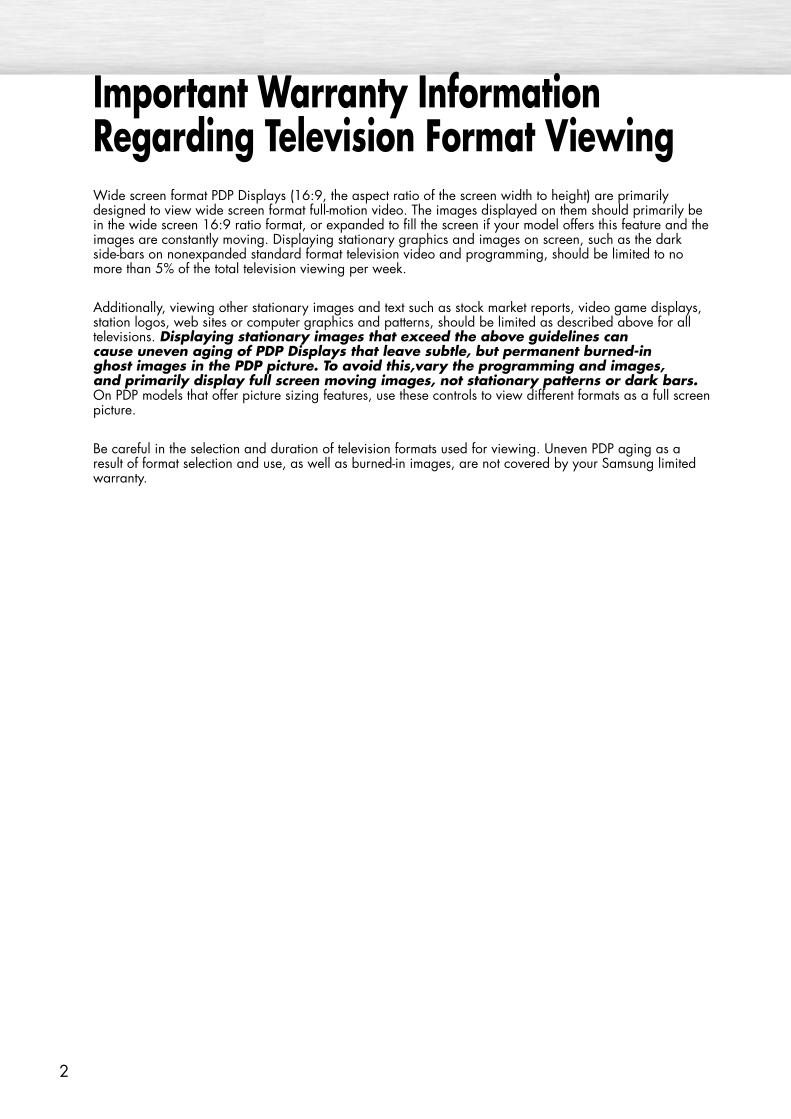 Important Warranty Information Regarding Television Format Viewing

Wide screen format PDP Displays (16:9, the aspect ratio of the screen width to height) are primarily designed to view wide screen format full-motion video. The images displayed on them should primarily be in the wide screen 16:9 ratio format, or expanded to fill the screen if your model offers this feature and the images are constantly moving. Displaying stationary graphics and images on screen, such as the dark side-bars on nonexpanded standard format television video and programming, should be limited to no more than 5% of the total television viewing per week.

Additionally, viewing other stationary images and text such as stock market reports, video game displays, station logos, web sites or computer graphics and patterns, should be limited as described above for all televisions. Displaying stationary images that exceed the above guidelines can cause uneven aging of PDP Displays that leave subtle, but permanent burned-in ghost images in the PDP picture. To avoid this,vary the programming and images, and primarily display full screen moving images, not stationary patterns or dark bars. On PDP models that offer picture sizing features, use these controls to view different formats as a full screen picture.

Be careful in the selection and duration of television formats used for viewing. Uneven PDP aging as a result of format selection and use, as well as burned-in images, are not covered by your Samsung limited warranty.

2